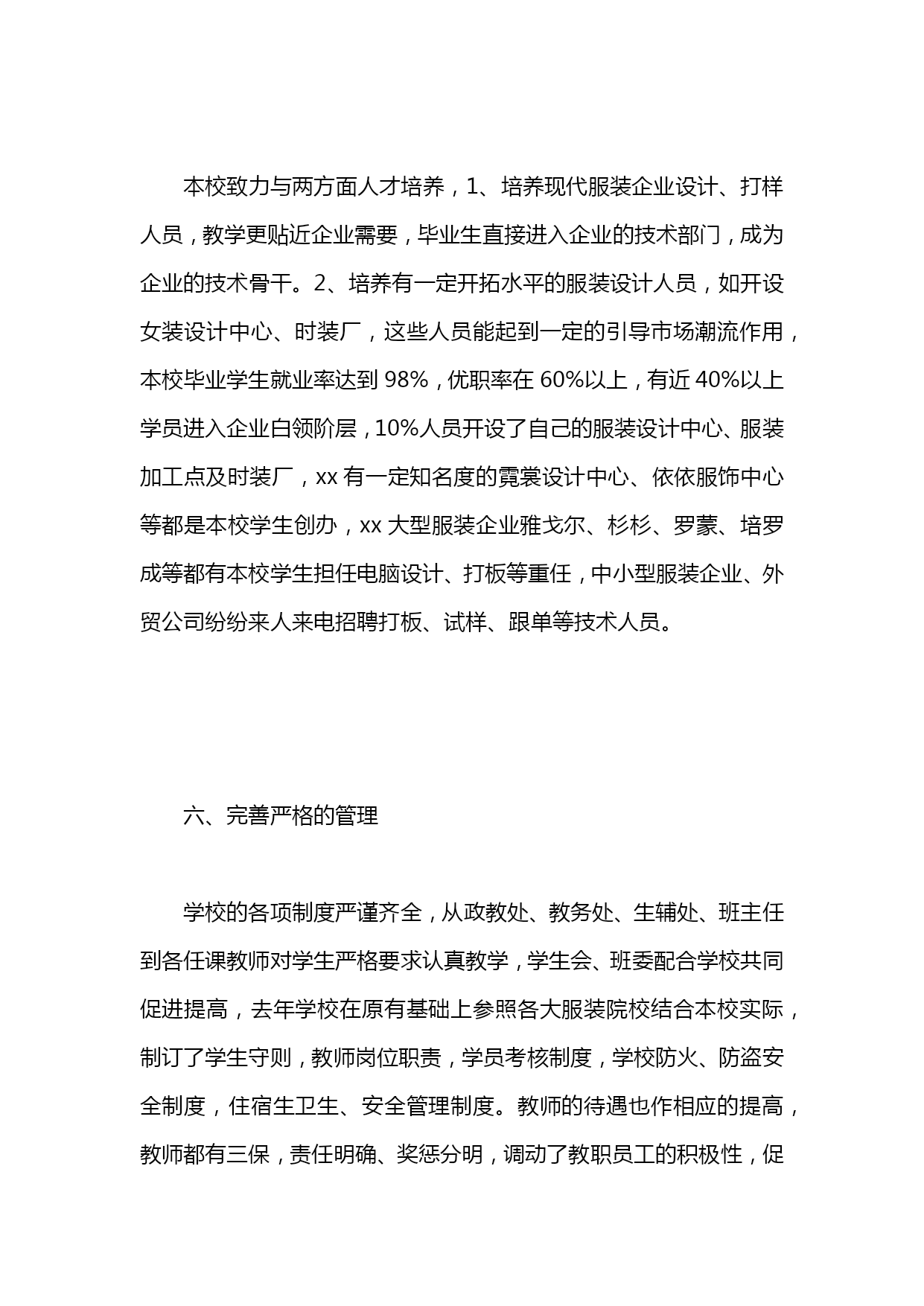 本校致力与两方面人才培养，1、培养现代服装企业设计、打样人员，教学更贴近企业需要，毕业生直接进入企业的技术部门，成为企业的技术骨干。2、培养有一定开拓水平的服装设计人员，如开设女装设计中心、时装厂，这些人员能起到一定的引导市场潮流作用，本校毕业学生就业率达到 98%，优职率在 60%以上，有近 40%以上学员进入企业白领阶层，10%人员开设了自己的服装设计中心、服装加工点及时装厂，xx 有一定知名度的霓裳设计中心、依依服饰中心等都是本校学生创办，xx 大型服装企业雅戈尔、杉杉、罗蒙、培罗成等都有本校学生担任电脑设计、打板等重任，中小型服装企业、外贸公司纷纷来人来电招聘打板、试样、跟单等技术人员。

六、完善严格的管理

学校的各项制度严谨齐全，从政教处、教务处、生辅处、班主任到各任课教师对学生严格要求认真教学，学生会、班委配合学校共同促进提高，去年学校在原有基础上参照各大服装院校结合本校实际，制订了学生守则，教师岗位职责，学员考核制度，学校防火、防盗安全制度，住宿生卫生、安全管理制度。教师的待遇也作相应的提高，教师都有三保，责任明确、奖惩分明，调动了教职员工的积极性，促